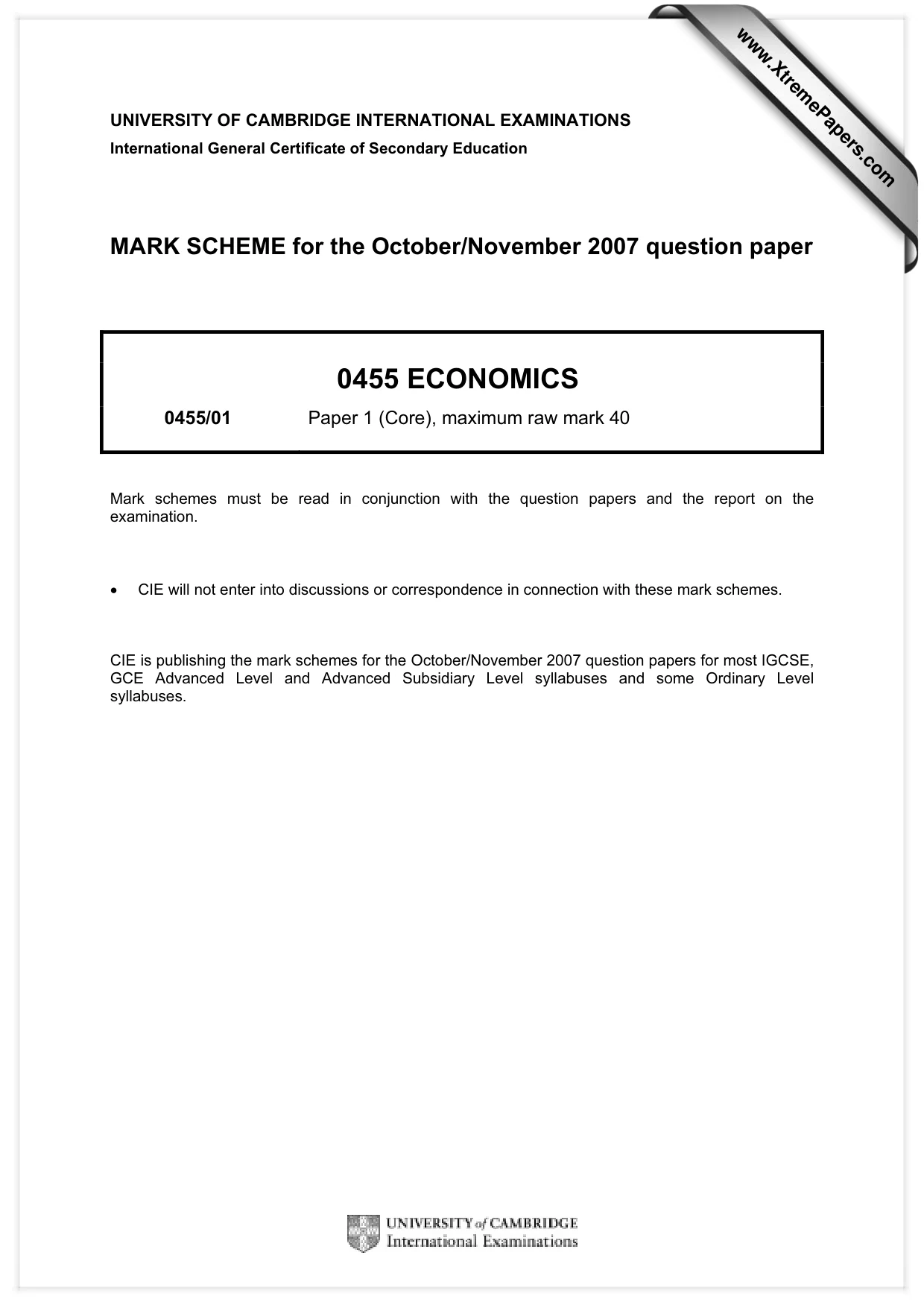 UNIVERSITY OF CAMBRIDGE INTERNATIONAL EXAMINATIONS
International General Certificate of Secondary Education

MARK SCHEME for the October/November 2007 question paper

0455 ECONOMICS

0455/01 Paper 1 (Core), maximum raw mark 40

Mark schemes must be read in conjunction with the question papers and the report on the examination.

• CIE will not enter into discussions or correspondence in connection with these mark schemes.

CIE is publishing the mark schemes for the October/November 2007 question papers for most IGCSE, GCE Advanced Level and Advanced Subsidiary Level syllabuses and some Ordinary Level syllabuses.

UNIVERSITY of CAMBRIDGE
International Examinations

www.XtremePapers.com